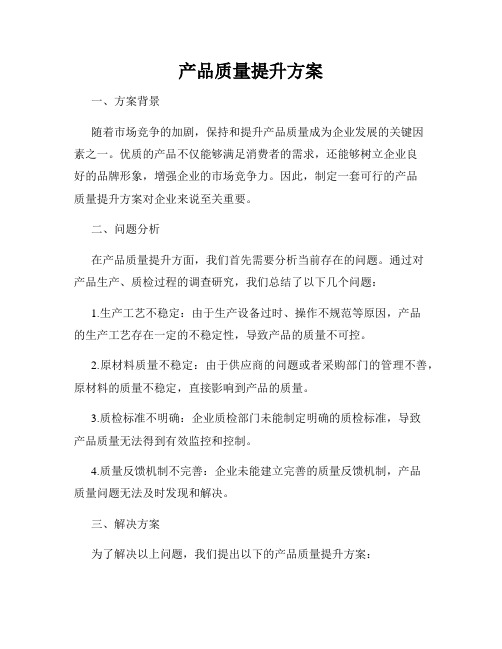 产品质量提升方案

一、方案背景

随着市场竞争的加剧，保持和提升产品质量成为企业发展的关键因素之一。优质的产品不仅能够满足消费者的需求，还能够树立企业良好的品牌形象，增强企业的市场竞争力。因此，制定一套可行的产品质量提升方案对企业来说至关重要。

二、问题分析

在产品质量提升方面，我们首先需要分析当前存在的问题。通过对产品生产、质检过程的调查研究，我们总结了以下几个问题：

1.生产工艺不稳定：由于生产设备过时、操作不规范等原因，产品的生产工艺存在一定的不稳定性，导致产品的质量不可控。

2.原材料质量不稳定：由于供应商的问题或者采购部门的管理不善，原材料的质量不稳定，直接影响到产品的质量。

3.质检标准不明确：企业质检部门未能制定明确的质检标准，导致产品质量无法得到有效监控和控制。

4.质量反馈机制不完善：企业未能建立完善的质量反馈机制，产品质量问题无法及时发现和解决。

三、解决方案

为了解决以上问题，我们提出以下的产品质量提升方案：